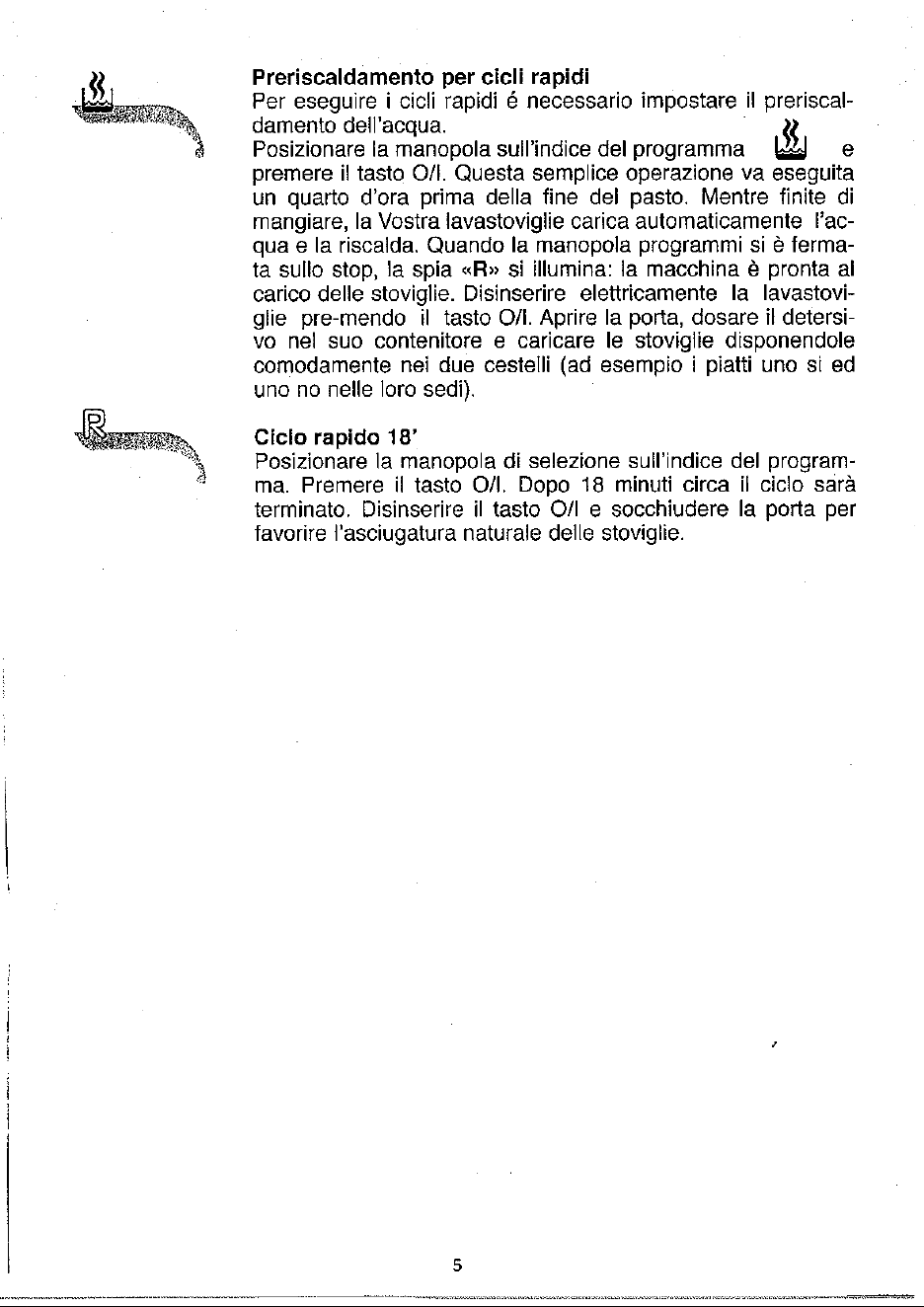 Preriscaldamento per cicli rapidi
Per eseguire i cicli rapidi é necessario impostare il preriscaldamento dell'acqua.
Posizionare la manopola sull'indice del programma e premere il tasto O/I. Questa semplice operazione va eseguita un quarto d'ora prima della fine del pasto. Mentre finite di mangiare, la Vostra lavastoviglie carica automaticamente l'acqua e la riscalda. Quando la manopola programmi si è fermata sullo stop, la spia «R» si illumina: la macchina è pronta al carico delle stoviglie. Disinserire elettricamente la lavastoviglie pre-mendo il tasto O/I. Aprire la porta, dosare il detersivo nel suo contenitore e caricare le stoviglie disponendole comodamente nei due cestelli (ad esempio i piatti uno si ed uno no nelle loro sedi).

R

Ciclo rapido 18'
Posizionare la manopola di selezione sull'indice del programma. Premere il tasto O/I. Dopo 18 minuti circa il ciclo sarà terminato. Disinserire il tasto O/I e socchiudere la porta per favorire l'asciugatura naturale delle stoviglie.

5